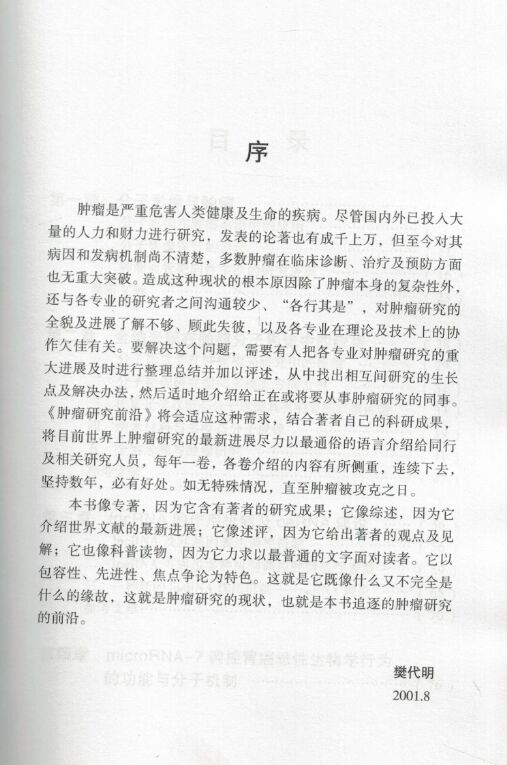 序

肿瘤是严重危害人类健康及生命的疾病。尽管国内外已投入大量的人力和财力进行研究，发表的论著也有成千上万，但至今对其病因和发病机制尚不清楚，多数肿瘤在临床诊断、治疗及预防方面也无重大突破。造成这种现状的根本原因除了肿瘤本身的复杂性外，还与各专业的研究者之间沟通较少、“各行其是”，对肿瘤研究的全貌及进展了解不够、顾此失彼，以及各专业在理论及技术上的协作欠佳有关。要解决这个问题，需要有人把各专业对肿瘤研究的重大进展及时进行整理总结并加以评述，从中找出相互间研究的生长点及解决办法，然后适时地介绍给正在或将要从事肿瘤研究的同事。《肿瘤研究前沿》将会适应这种需求，结合著者自己的科研成果，将目前世界上肿瘤研究的最新进展尽力以最通俗的语言介绍给同行及相关研究人员，每年一卷，各卷介绍的内容有所侧重，连续下去，坚持数年，必有好处。如无特殊情况，直至肿瘤被攻克之日。

本书像专著，因为它含有著者的研究成果；它像综述，因为它介绍世界文献的最新进展；它像述评，因为它给出著者的观点及见解；它也像科普读物，因为它力求以最普通的文字面对读者。它以包容性、先进性、焦点争论为特色。这就是它既像什么又不完全是什么的缘故，这就是肿瘤研究的现状，也就是本书追逐的肿瘤研究的前沿。

樊代明
2001.8